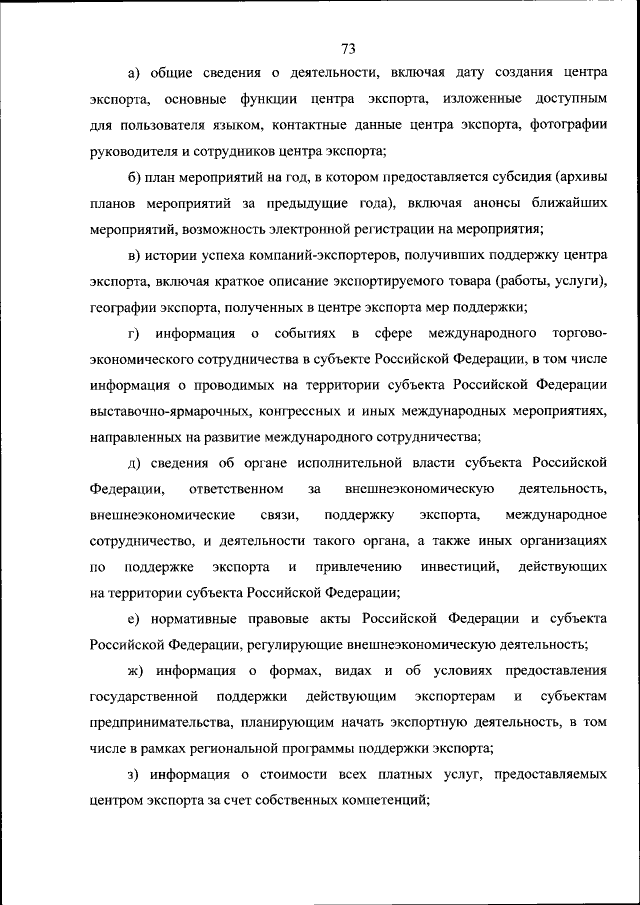 73

а) общие сведения о деятельности, включая дату создания центра экспорта, основные функции центра экспорта, изложенные доступным для пользователя языком, контактные данные центра экспорта, фотографии руководителя и сотрудников центра экспорта;

б) план мероприятий на год, в котором предоставляется субсидия (архивы планов мероприятий за предыдущие года), включая анонсы ближайших мероприятий, возможность электронной регистрации на мероприятия;

в) истории успеха компаний-экспортеров, получивших поддержку центра экспорта, включая краткое описание экспортируемого товара (работы, услуги), географии экспорта, полученных в центре экспорта мер поддержки;

г) информация о событиях в сфере международного торгово-экономического сотрудничества в субъекте Российской Федерации, в том числе информация о проводимых на территории субъекта Российской Федерации выставочно-ярмарочных, конгрессных и иных международных мероприятиях, направленных на развитие международного сотрудничества;

д) сведения об органе исполнительной власти субъекта Российской Федерации, ответственном за внешнеэкономическую деятельность, внешнеэкономические связи, поддержку экспорта, международное сотрудничество, и деятельности такого органа, а также иных организациях по поддержке экспорта и привлечению инвестиций, действующих на территории субъекта Российской Федерации;

е) нормативные правовые акты Российской Федерации и субъекта Российской Федерации, регулирующие внешнеэкономическую деятельность;

ж) информация о формах, видах и об условиях предоставления государственной поддержки действующим экспортерам и субъектам предпринимательства, планирующим начать экспортную деятельность, в том числе в рамках региональной программы поддержки экспорта;

з) информация о стоимости всех платных услуг, предоставляемых центром экспорта за счет собственных компетенций;